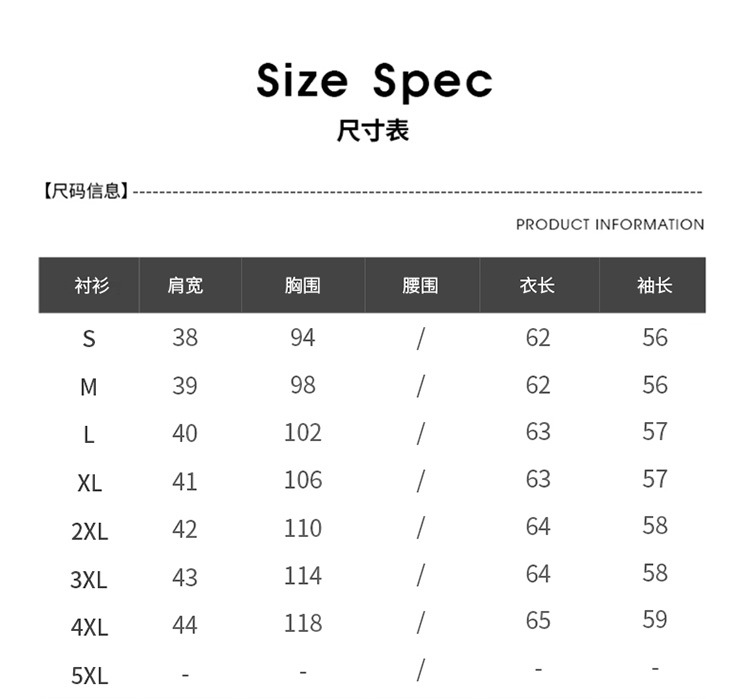 Size Spec
尺寸表

【尺码信息】

PRODUCT INFORMATION

| 衬衫 | 肩宽 | 胸围 | 腰围 | 衣长 | 袖长 |
|---|---|---|---|---|---|
| S | 38 | 94 | / | 62 | 56 |
| M | 39 | 98 | / | 62 | 56 |
| L | 40 | 102 | / | 63 | 57 |
| XL | 41 | 106 | / | 63 | 57 |
| 2XL | 42 | 110 | / | 64 | 58 |
| 3XL | 43 | 114 | / | 64 | 58 |
| 4XL | 44 | 118 | / | 65 | 59 |
| 5XL | - | - | / | - | - |